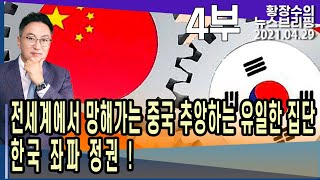 4부

황장수의
뉴스브리핑
2021.04.29

전세계에서 망해가는 중국 추앙하는 유일한 집단
한국 좌파 정권 !